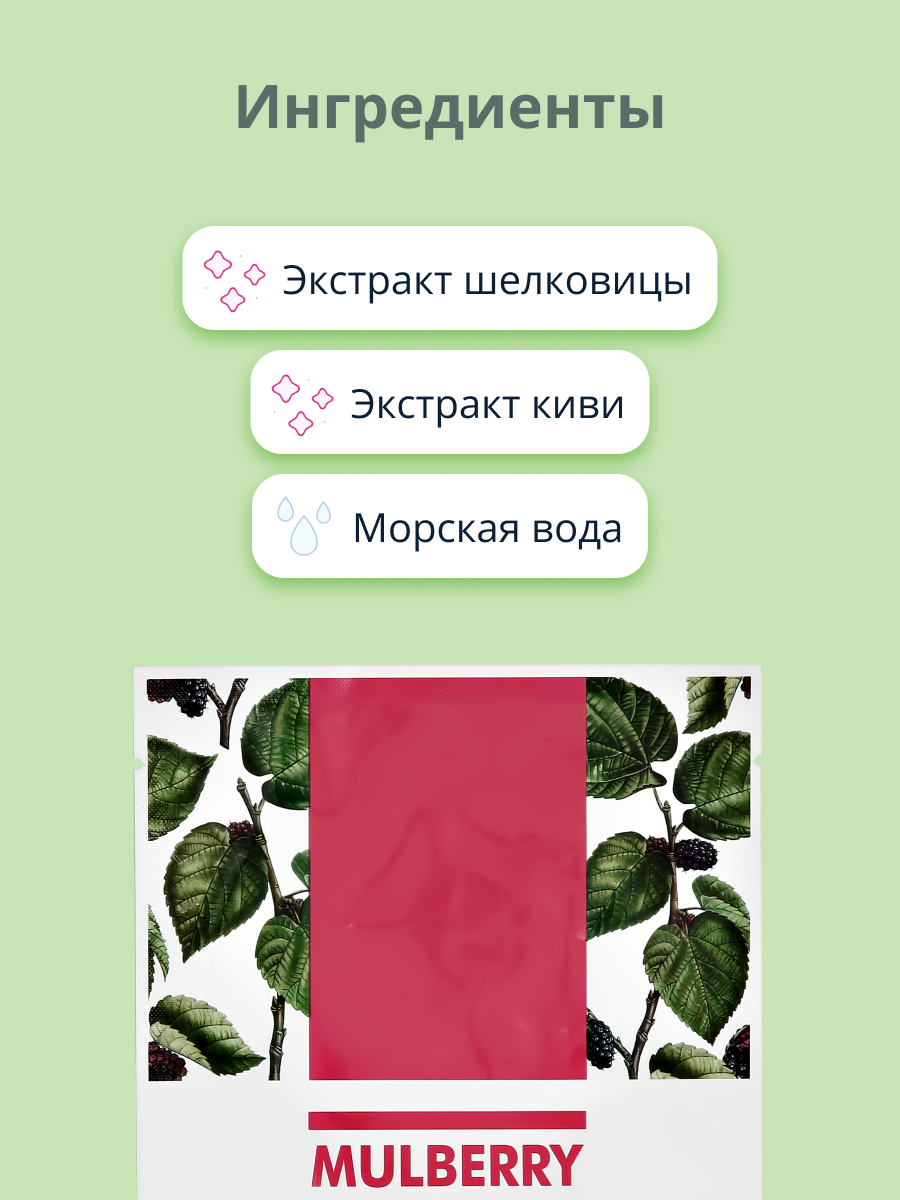 Ингредиенты

Экстракт шелковицы

Экстракт киви

Морская вода

MULBERRY